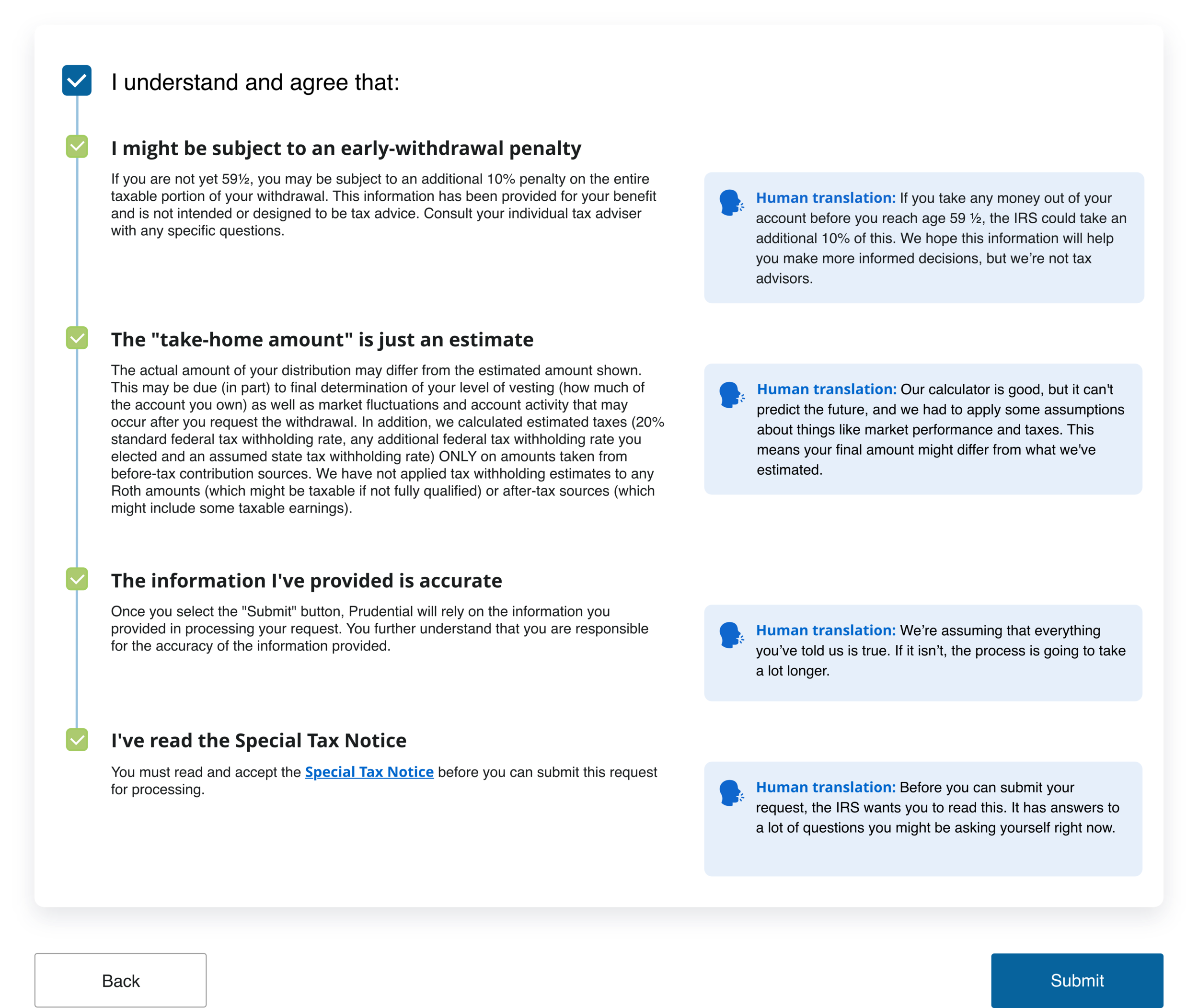 I understand and agree that:

I might be subject to an early-withdrawal penalty

If you are not yet 59½, you may be subject to an additional 10% penalty on the entire taxable portion of your withdrawal. This information has been provided for your benefit and is not intended or designed to be tax advice. Consult your individual tax adviser with any specific questions.

Human translation: If you take any money out of your account before you reach age 59 ½, the IRS could take an additional 10% of this. We hope this information will help you make more informed decisions, but we're not tax advisors.

The "take-home amount" is just an estimate

The actual amount of your distribution may differ from the estimated amount shown. This may be due (in part) to final determination of your level of vesting (how much of the account you own) as well as market fluctuations and account activity that may occur after you request the withdrawal. In addition, we calculated estimated taxes (20% standard federal tax withholding rate, any additional federal tax withholding rate you elected and an assumed state tax withholding rate) ONLY on amounts taken from before-tax contribution sources. We have not applied tax withholding estimates to any Roth amounts (which might be taxable if not fully qualified) or after-tax sources (which might include some taxable earnings).

Human translation: Our calculator is good, but it can't predict the future, and we had to apply some assumptions about things like market performance and taxes. This means your final amount might differ from what we've estimated.

The information I've provided is accurate

Once you select the "Submit" button, Prudential will rely on the information you provided in processing your request. You further understand that you are responsible for the accuracy of the information provided.

Human translation: We're assuming that everything you've told us is true. If it isn't, the process is going to take a lot longer.

I've read the Special Tax Notice

You must read and accept the Special Tax Notice before you can submit this request for processing.

Human translation: Before you can submit your request, the IRS wants you to read this. It has answers to a lot of questions you might be asking yourself right now.

Back

Submit